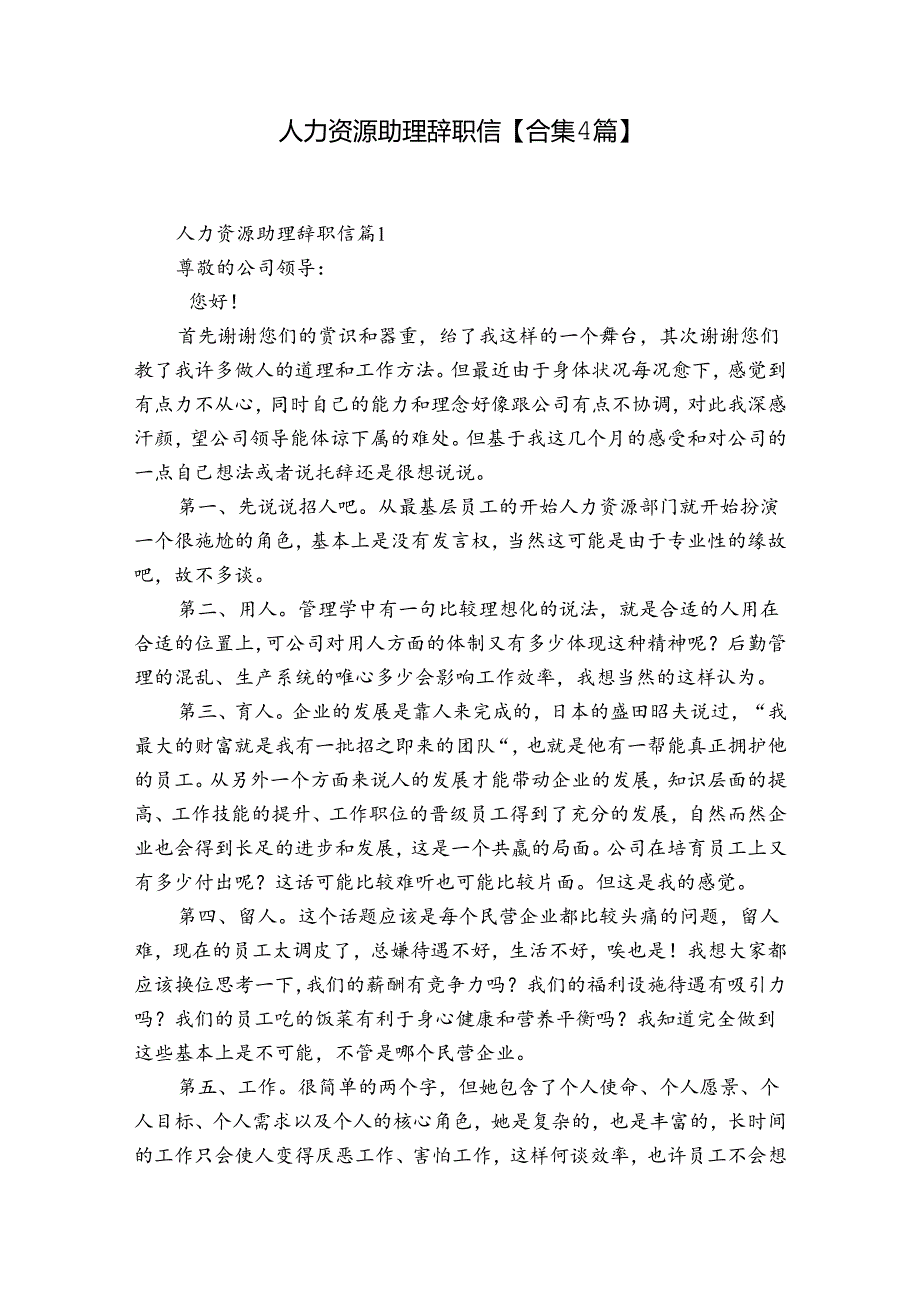 人力资源助理辞职信【合集4篇】

人力资源助理辞职信篇1

尊敬的公司领导：

您好！

首先谢谢您们的赏识和器重，给了我这样的一个舞台，其次谢谢您们教了我许多做人的道理和工作方法。但最近由于身体状况每况愈下，感觉到有点力不从心，同时自己的能力和理念好像跟公司有点不协调，对此我深感汗颜，望公司领导能体谅下属的难处。但基于我这几个月的感受和对公司的一点自己想法或者说托辞还是很想说说。

第一、先说说招人吧。从最基层员工的开始人力资源部门就开始扮演一个很尴尬的角色，基本上是没有发言权，当然这可能是由于专业性的缘故吧，故不多谈。

第二、用人。管理学中有一句比较理想化的说法，就是合适的人用在合适的位置上，可公司对用人方面的体制又有多少体现这种精神呢？后勤管理的混乱、生产系统的唯心多少会影响工作效率，我想当然的这样认为。

第三、育人。企业的发展是靠人来完成的，日本的盛田昭夫说过，“我最大的财富就是我有一批招之即来的团队“，也就是他有一帮能真正拥护他的员工。从另外一个方面来说人的发展才能带动企业的发展，知识层面的提高、工作技能的提升、工作职位的晋级员工得到了充分的发展，自然而然企业也会得到长足的进步和发展，这是一个共赢的局面。公司在培育员工上又有多少付出呢？这话可能比较难听也可能比较片面。但这是我的感觉。

第四、留人。这个话题应该是每个民营企业都比较头痛的问题，留人难，现在的员工太调皮了，总嫌待遇不好，生活不好，唉也是！我想大家都应该换位思考一下，我们的薪酬有竞争力吗？我们的福利设施待遇有吸引力吗？我们的员工吃的饭菜有利于身心健康和营养平衡吗？我知道完全做到这些基本上是不可能，不管是哪个民营企业。

第五、工作。很简单的两个字，但她包含了个人使命、个人愿景、个人目标、个人需求以及个人的核心角色，她是复杂的，也是丰富的，长时间的工作只会使人变得厌恶工作、害怕工作，这样何谈效率，也许员工不会想